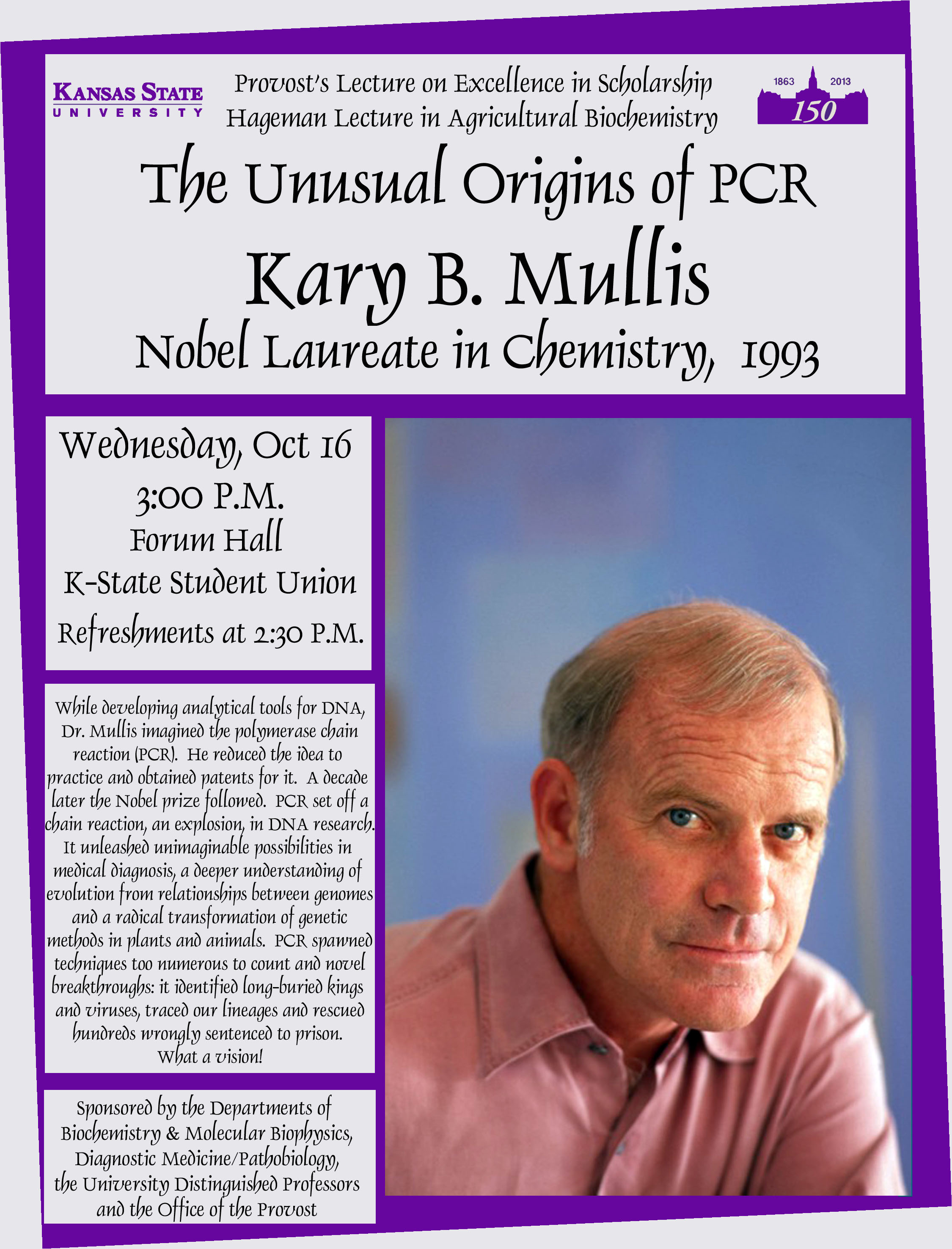 KANSAS STATE
UNIVERSITY

Provost's Lecture on Excellence in Scholarship
Hageman Lecture in Agricultural Biochemistry

1863 2013
150

The Unusual Origins of PCR

Kary B. Mullis

Nobel Laureate in Chemistry, 1993

Wednesday, Oct 16
3:00 P.M.
Forum Hall
K-State Student Union
Refreshments at 2:30 P.M.

While developing analytical tools for DNA, Dr. Mullis imagined the polymerase chain reaction (PCR). He reduced the idea to practice and obtained patents for it. A decade later the Nobel prize followed. PCR set off a chain reaction, an explosion, in DNA research. It unleashed unimaginable possibilities in medical diagnosis, a deeper understanding of evolution from relationships between genomes and a radical transformation of genetic methods in plants and animals. PCR spawned techniques too numerous to count and novel breakthroughs: it identified long-buried kings and viruses, traced our lineages and rescued hundreds wrongly sentenced to prison. What a vision!

Sponsored by the Departments of
Biochemistry & Molecular Biophysics,
Diagnostic Medicine/Pathobiology,
the University Distinguished Professors
and the Office of the Provost